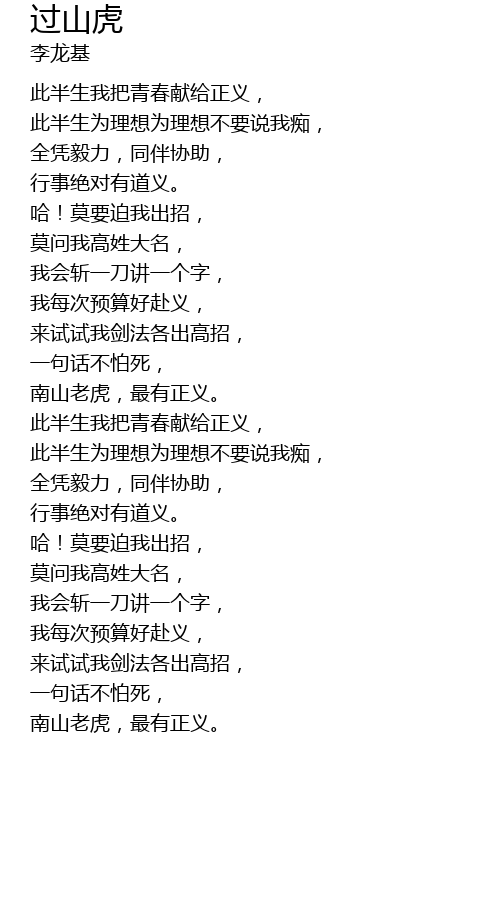 过山虎
李龙基

此半生我把青春献给正义，
此半生为理想为理想不要说我痴，
全凭毅力，同伴协助，
行事绝对有道义。
哈！莫要迫我出招，
莫问我高姓大名，
我会斩一刀讲一个字，
我每次预算好赴义，
来试试我剑法各出高招，
一句话不怕死，
南山老虎，最有正义。
此半生我把青春献给正义，
此半生为理想为理想不要说我痴，
全凭毅力，同伴协助，
行事绝对有道义。
哈！莫要迫我出招，
莫问我高姓大名，
我会斩一刀讲一个字，
我每次预算好赴义，
来试试我剑法各出高招，
一句话不怕死，
南山老虎，最有正义。